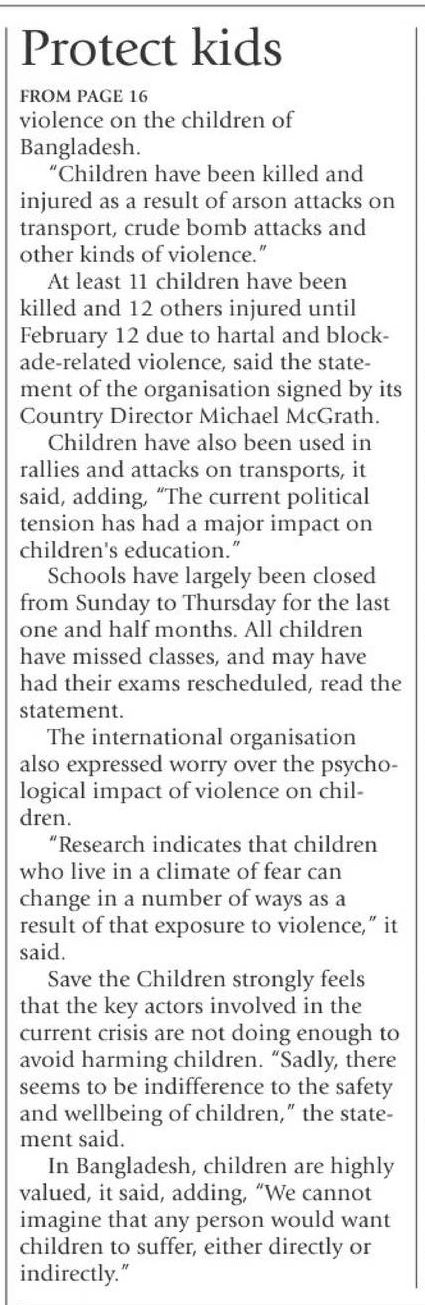 Protect kids

FROM PAGE 16

violence on the children of Bangladesh.

"Children have been killed and injured as a result of arson attacks on transport, crude bomb attacks and other kinds of violence."

At least 11 children have been killed and 12 others injured until February 12 due to hartal and blockade-related violence, said the statement of the organisation signed by its Country Director Michael McGrath.

Children have also been used in rallies and attacks on transports, it said, adding, "The current political tension has had a major impact on children's education."

Schools have largely been closed from Sunday to Thursday for the last one and half months. All children have missed classes, and may have had their exams rescheduled, read the statement.

The international organisation also expressed worry over the psychological impact of violence on children.

"Research indicates that children who live in a climate of fear can change in a number of ways as a result of that exposure to violence," it said.

Save the Children strongly feels that the key actors involved in the current crisis are not doing enough to avoid harming children. "Sadly, there seems to be indifference to the safety and wellbeing of children," the statement said.

In Bangladesh, children are highly valued, it said, adding, "We cannot imagine that any person would want children to suffer, either directly or indirectly."